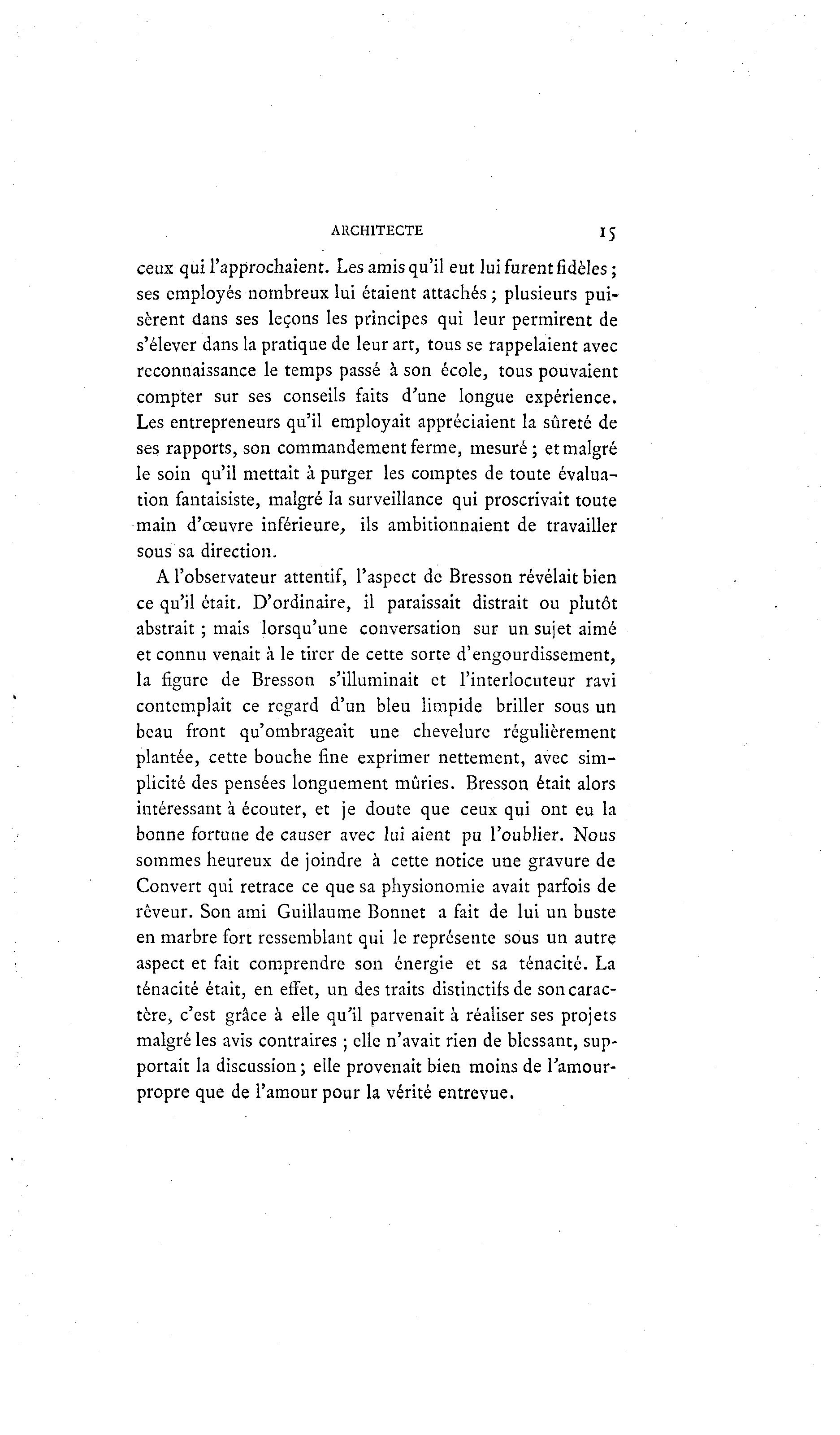 ARCHITECTE 15

ceux qui l'approchaient. Les amis qu'il eut lui furent fidèles ; ses employés nombreux lui étaient attachés ; plusieurs puisèrent dans ses leçons les principes qui leur permirent de s'élever dans la pratique de leur art, tous se rappelaient avec reconnaissance le temps passé à son école, tous pouvaient compter sur ses conseils faits d'une longue expérience. Les entrepreneurs qu'il employait appréciaient la sûreté de ses rapports, son commandement ferme, mesuré ; et malgré le soin qu'il mettait à purger les comptes de toute évaluation fantaisiste, malgré la surveillance qui proscrivait toute main d'œuvre inférieure, ils ambitionnaient de travailler sous sa direction.

A l'observateur attentif, l'aspect de Bresson révélait bien ce qu'il était. D'ordinaire, il paraissait distrait ou plutôt abstrait ; mais lorsqu'une conversation sur un sujet aimé et connu venait à le tirer de cette sorte d'engourdissement, la figure de Bresson s'illuminait et l'interlocuteur ravi contemplait ce regard d'un bleu limpide briller sous un beau front qu'ombrageait une chevelure régulièrement plantée, cette bouche fine exprimer nettement, avec simplicité des pensées longuement mûries. Bresson était alors intéressant à écouter, et je doute que ceux qui ont eu la bonne fortune de causer avec lui aient pu l'oublier. Nous sommes heureux de joindre à cette notice une gravure de Convert qui retrace ce que sa physionomie avait parfois de rêveur. Son ami Guillaume Bonnet a fait de lui un buste en marbre fort ressemblant qui le représente sous un autre aspect et fait comprendre son énergie et sa ténacité. La ténacité était, en effet, un des traits distinctifs de son caractère, c'est grâce à elle qu'il parvenait à réaliser ses projets malgré les avis contraires ; elle n'avait rien de blessant, supportait la discussion ; elle provenait bien moins de l'amour-propre que de l'amour pour la vérité entrevue.